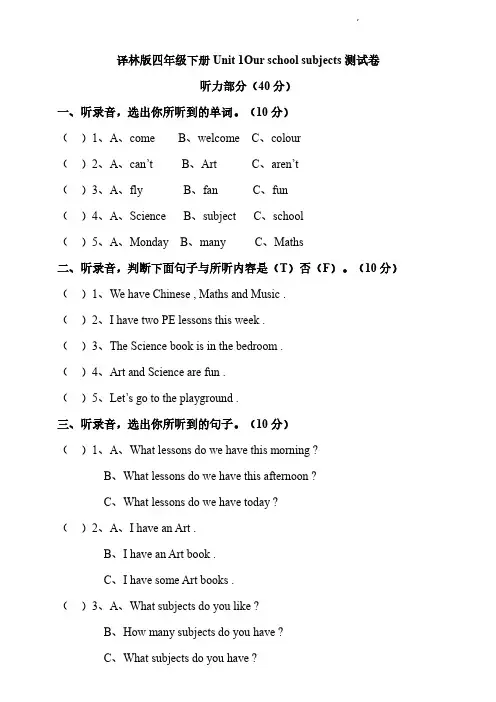 译林版四年级下册 Unit 1Our school subjects 测试卷

听力部分（40 分）

一、听录音，选出你所听到的单词。（10 分）

（ ）1、A、come B、welcome C、colour

（ ）2、A、can't B、Art C、aren't

（ ）3、A、fly B、fan C、fun

（ ）4、A、Science B、subject C、school

（ ）5、A、Monday B、many C、Maths

二、听录音，判断下面句子与所听内容是（T）否（F）。（10 分）

（ ）1、We have Chinese , Maths and Music .

（ ）2、I have two PE lessons this week .

（ ）3、The Science book is in the bedroom .

（ ）4、Art and Science are fun .

（ ）5、Let's go to the playground .

三、听录音，选出你所听到的句子。（10 分）

（ ）1、A、What lessons do we have this morning ?

B、What lessons do we have this afternoon ?

C、What lessons do we have today ?

（ ）2、A、I have an Art .

B、I have an Art book .

C、I have some Art books .

（ ）3、A、What subjects do you like ?

B、How many subjects do you have ?

C、What subjects do you have ?